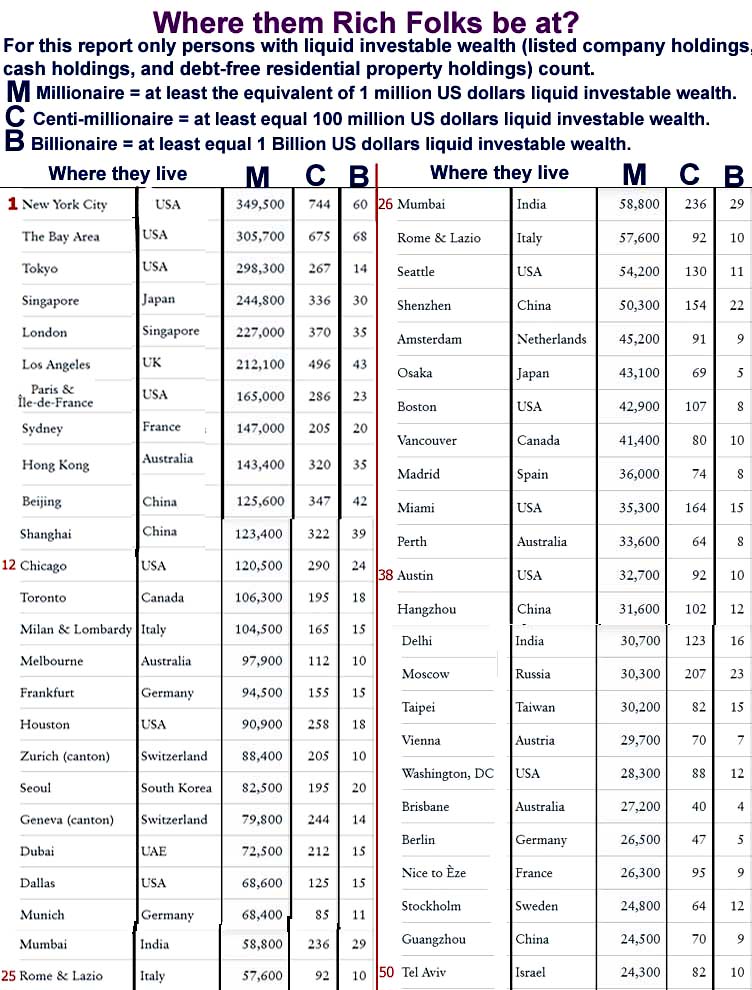 Where them Rich Folks be at?

For this report only persons with liquid investable wealth (listed company holdings, cash holdings, and debt-free residential property holdings) count.

M Millionaire = at least the equivalent of 1 million US dollars liquid investable wealth.

C Centi-millionaire = at least equal 100 million US dollars liquid investable wealth.

B Billionaire = at least equal 1 Billion US dollars liquid investable wealth.

| | Where they live | | M | C | B |
|---|---|---|---|---|---|
| 1 | New York City | USA | 349,500 | 744 | 60 |
| | The Bay Area | USA | 305,700 | 675 | 68 |
| | Tokyo | USA | 298,300 | 267 | 14 |
| | Singapore | Japan | 244,800 | 336 | 30 |
| | London | Singapore | 227,000 | 370 | 35 |
| | Los Angeles | UK | 212,100 | 496 | 43 |
| | Paris & Île-de-France | USA | 165,000 | 286 | 23 |
| | Sydney | France | 147,000 | 205 | 20 |
| | Hong Kong | Australia | 143,400 | 320 | 35 |
| | Beijing | China | 125,600 | 347 | 42 |
| | Shanghai | China | 123,400 | 322 | 39 |
| 12 | Chicago | USA | 120,500 | 290 | 24 |
| | Toronto | Canada | 106,300 | 195 | 18 |
| | Milan & Lombardy | Italy | 104,500 | 165 | 15 |
| | Melbourne | Australia | 97,900 | 112 | 10 |
| | Frankfurt | Germany | 94,500 | 155 | 15 |
| | Houston | USA | 90,900 | 258 | 18 |
| | Zurich (canton) | Switzerland | 88,400 | 205 | 10 |
| | Seoul | South Korea | 82,500 | 195 | 20 |
| | Geneva (canton) | Switzerland | 79,800 | 244 | 14 |
| | Dubai | UAE | 72,500 | 212 | 15 |
| | Dallas | USA | 68,600 | 125 | 15 |
| | Munich | Germany | 68,400 | 85 | 11 |
| | Mumbai | India | 58,800 | 236 | 29 |
| 25 | Rome & Lazio | Italy | 57,600 | 92 | 10 |

| | Where they live | | M | C | B |
|---|---|---|---|---|---|
| 26 | Mumbai | India | 58,800 | 236 | 29 |
| | Rome & Lazio | Italy | 57,600 | 92 | 10 |
| | Seattle | USA | 54,200 | 130 | 11 |
| | Shenzhen | China | 50,300 | 154 | 22 |
| | Amsterdam | Netherlands | 45,200 | 91 | 9 |
| | Osaka | Japan | 43,100 | 69 | 5 |
| | Boston | USA | 42,900 | 107 | 8 |
| | Vancouver | Canada | 41,400 | 80 | 10 |
| | Madrid | Spain | 36,000 | 74 | 8 |
| | Miami | USA | 35,300 | 164 | 15 |
| | Perth | Australia | 33,600 | 64 | 8 |
| 38 | Austin | USA | 32,700 | 92 | 10 |
| | Hangzhou | China | 31,600 | 102 | 12 |
| | Delhi | India | 30,700 | 123 | 16 |
| | Moscow | Russia | 30,300 | 207 | 23 |
| | Taipei | Taiwan | 30,200 | 82 | 15 |
| | Vienna | Austria | 29,700 | 70 | 7 |
| | Washington, DC | USA | 28,300 | 88 | 12 |
| | Brisbane | Australia | 27,200 | 40 | 4 |
| | Berlin | Germany | 26,500 | 47 | 5 |
| | Nice to Èze | France | 26,300 | 95 | 9 |
| | Stockholm | Sweden | 24,800 | 64 | 12 |
| | Guangzhou | China | 24,500 | 70 | 9 |
| 50 | Tel Aviv | Israel | 24,300 | 82 | 10 |